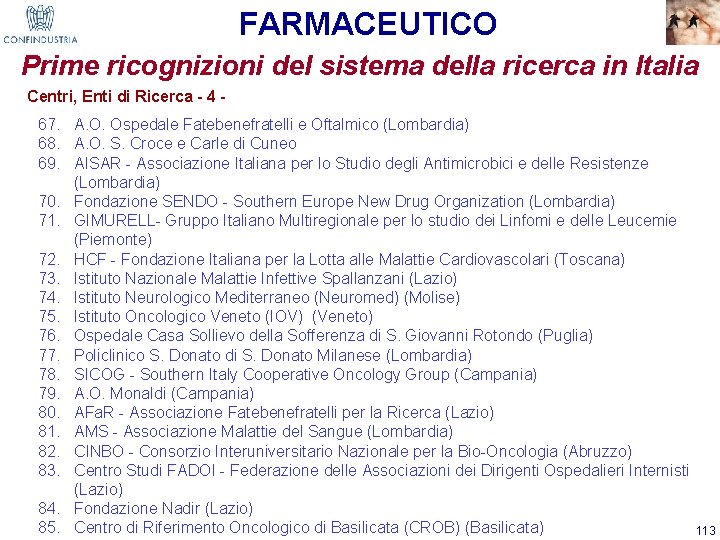 CONFINDUSTRIA

FARMACEUTICO

Prime ricognizioni del sistema della ricerca in Italia

Centri, Enti di Ricerca - 4 -

67. A.O. Ospedale Fatebenefratelli e Oftalmico (Lombardia)
68. A.O. S. Croce e Carle di Cuneo
69. AISAR - Associazione Italiana per lo Studio degli Antimicrobici e delle Resistenze (Lombardia)
70. Fondazione SENDO - Southern Europe New Drug Organization (Lombardia)
71. GIMURELL- Gruppo Italiano Multiregionale per lo studio dei Linfomi e delle Leucemie (Piemonte)
72. HCF - Fondazione Italiana per la Lotta alle Malattie Cardiovascolari (Toscana)
73. Istituto Nazionale Malattie Infettive Spallanzani (Lazio)
74. Istituto Neurologico Mediterraneo (Neuromed) (Molise)
75. Istituto Oncologico Veneto (IOV) (Veneto)
76. Ospedale Casa Sollievo della Sofferenza di S. Giovanni Rotondo (Puglia)
77. Policlinico S. Donato di S. Donato Milanese (Lombardia)
78. SICOG - Southern Italy Cooperative Oncology Group (Campania)
79. A.O. Monaldi (Campania)
80. AFaR - Associazione Fatebenefratelli per la Ricerca (Lazio)
81. AMS - Associazione Malattie del Sangue (Lombardia)
82. CINBO - Consorzio Interuniversitario Nazionale per la Bio-Oncologia (Abruzzo)
83. Centro Studi FADOI - Federazione delle Associazioni dei Dirigenti Ospedalieri Internisti (Lazio)
84. Fondazione Nadir (Lazio)
85. Centro di Riferimento Oncologico di Basilicata (CROB) (Basilicata)

113